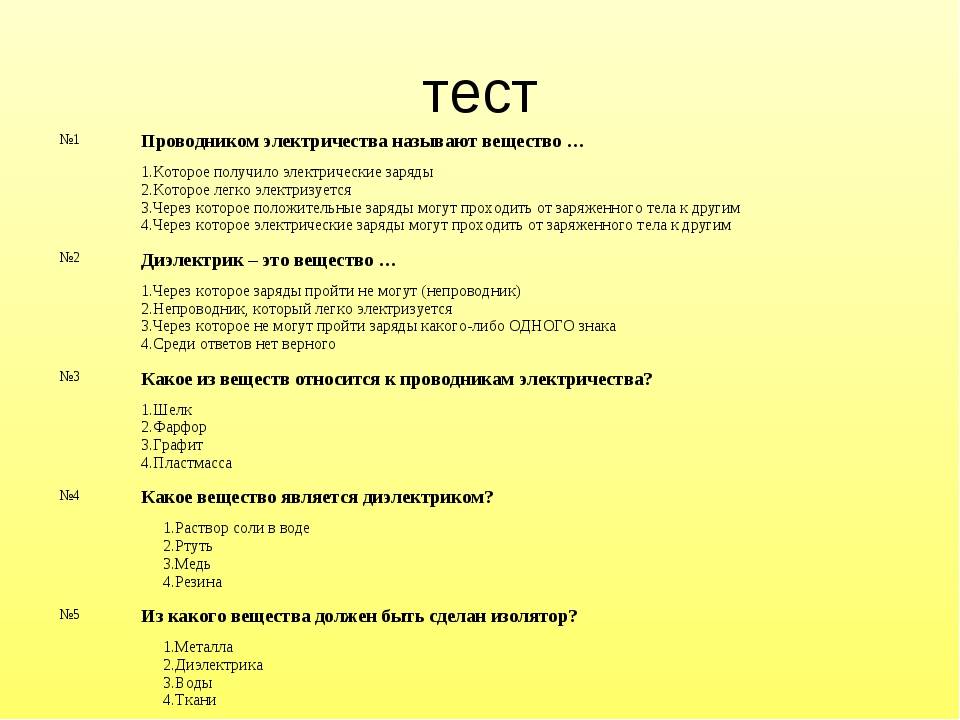 тест

№1 Проводником электричества называют вещество …

1.Которое получило электрические заряды
2.Которое легко электризуется
3.Через которое положительные заряды могут проходить от заряженного тела к другим
4.Через которое электрические заряды могут проходить от заряженного тела к другим

№2 Диэлектрик – это вещество …

1.Через которое заряды пройти не могут (непроводник)
2.Непроводник, который легко электризуется
3.Через которое не могут пройти заряды какого-либо ОДНОГО знака
4.Среди ответов нет верного

№3 Какое из веществ относится к проводникам электричества?

1.Шелк
2.Фарфор
3.Графит
4.Пластмасса

№4 Какое вещество является диэлектриком?

1.Раствор соли в воде
2.Ртуть
3.Медь
4.Резина

№5 Из какого вещества должен быть сделан изолятор?

1.Металла
2.Диэлектрика
3.Воды
4.Ткани